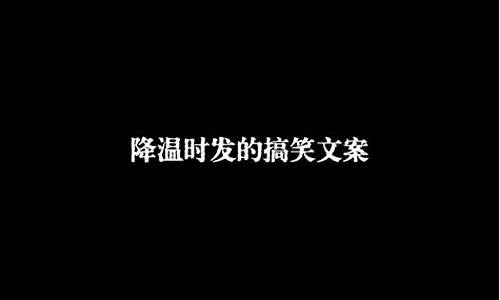 降温时发的搞笑文案